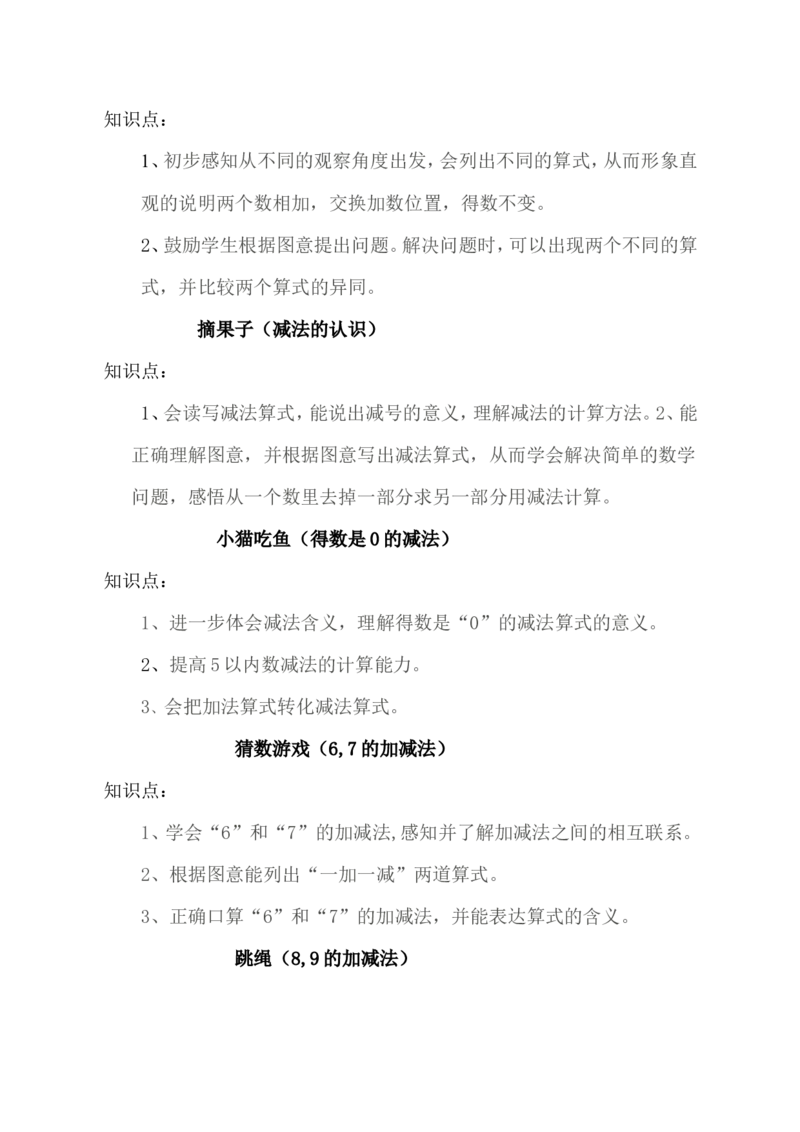 知识点：

1、初步感知从不同的观察角度出发，会列出不同的算式，从而形象直观的说明两个数相加，交换加数位置，得数不变。

2、鼓励学生根据图意提出问题。解决问题时，可以出现两个不同的算式，并比较两个算式的异同。

摘果子（减法的认识）

知识点：

1、会读写减法算式，能说出减号的意义，理解减法的计算方法。2、能正确理解图意，并根据图意写出减法算式，从而学会解决简单的数学问题，感悟从一个数里去掉一部分求另一部分用减法计算。

小猫吃鱼（得数是0的减法）

知识点：

1、进一步体会减法含义，理解得数是“0”的减法算式的意义。

2、提高5以内数减法的计算能力。

3、会把加法算式转化减法算式。

猜数游戏（6,7的加减法）

知识点：

1、学会“6”和“7”的加减法,感知并了解加减法之间的相互联系。

2、根据图意能列出“一加一减”两道算式。

3、正确口算“6”和“7”的加减法，并能表达算式的含义。

跳绳（8,9的加减法）